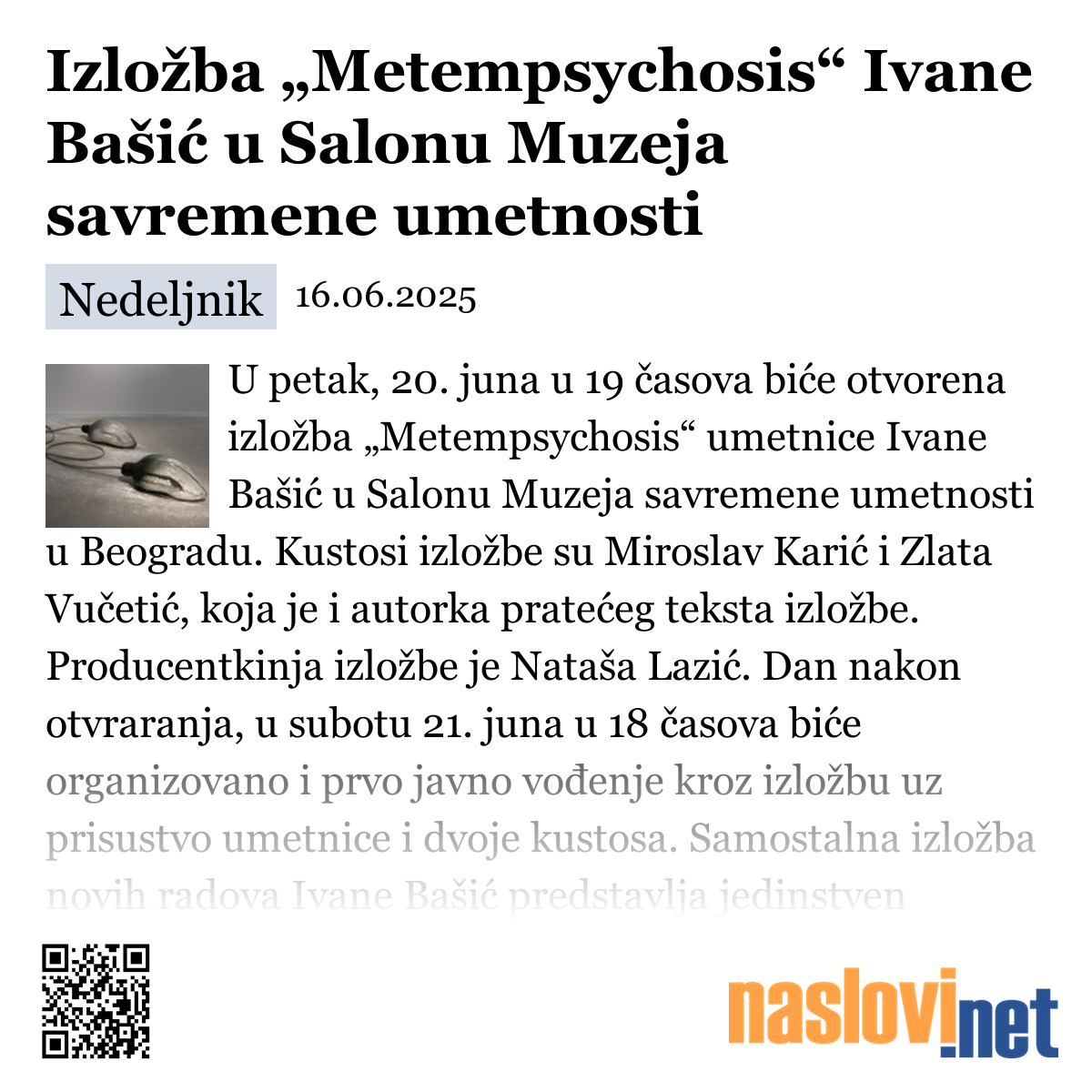 Izložba „Metempsychosis“ Ivane Bašić u Salonu Muzeja savremene umetnosti

Nedeljnik 16.06.2025

U petak, 20. juna u 19 časova biće otvorena izložba „Metempsychosis“ umetnice Ivane Bašić u Salonu Muzeja savremene umetnosti u Beogradu. Kustosi izložbe su Miroslav Karić i Zlata Vučetić, koja je i autorka pratećeg teksta izložbe. Producentkinja izložbe je Nataša Lazić. Dan nakon otvraranja, u subotu 21. juna u 18 časova biće organizovano i prvo javno vođenje kroz izložbu uz prisustvo umetnice i dvoje kustosa. Samostalna izložba novih radova Ivane Bašić predstavlja jedinstven

naslovi.net